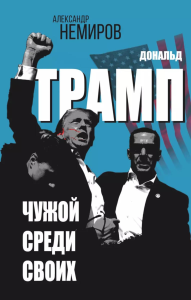 АЛЕКСАНДР
НЕМИРОВ

ДОНАЛЬД
ТРАМП

ЧУЖОЙ
СРЕДИ
СВОИХ